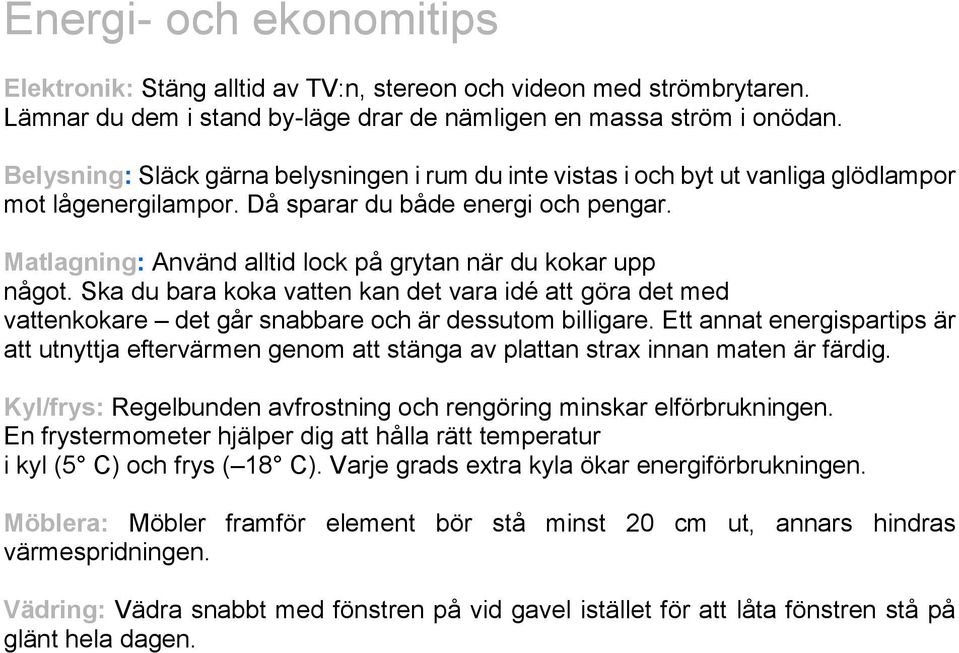 Energi- och ekonomitips

Elektronik: Stäng alltid av TV:n, stereon och videon med strömbrytaren. Lämnar du dem i stand by-läge drar de nämligen en massa ström i onödan.

Belysning: Släck gärna belysningen i rum du inte vistas i och byt ut vanliga glödlampor mot lågenergilampor. Då sparar du både energi och pengar.

Matlagning: Använd alltid lock på grytan när du kokar upp något. Ska du bara koka vatten kan det vara idé att göra det med vattenkokare – det går snabbare och är dessutom billigare. Ett annat energispartips är att utnyttja eftervärmen genom att stänga av plattan strax innan maten är färdig.

Kyl/frys: Regelbunden avfrostning och rengöring minskar elförbrukningen. En frystermometer hjälper dig att hålla rätt temperatur i kyl (5° C) och frys (–18° C). Varje grads extra kyla ökar energiförbrukningen.

Möblera: Möbler framför element bör stå minst 20 cm ut, annars hindras värmespridningen.

Vädring: Vädra snabbt med fönstren på vid gavel istället för att låta fönstren stå på glänt hela dagen.